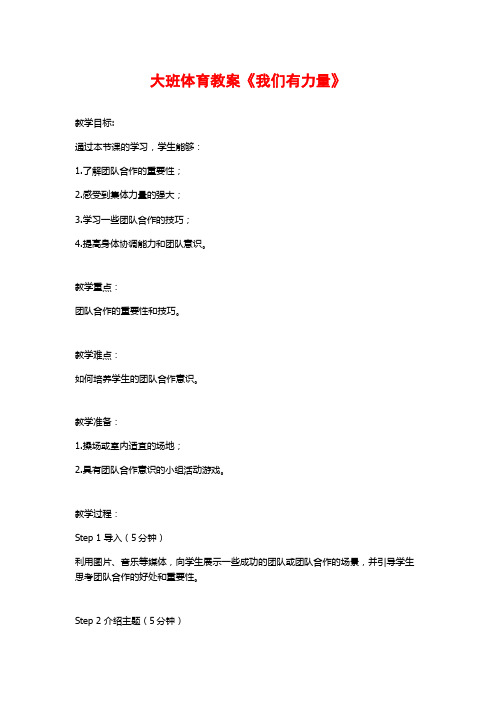 大班体育教案《我们有力量》

教学目标:

通过本节课的学习，学生能够：

1.了解团队合作的重要性；

2.感受到集体力量的强大；

3.学习一些团队合作的技巧；

4.提高身体协调能力和团队意识。

教学重点：

团队合作的重要性和技巧。

教学难点：

如何培养学生的团队合作意识。

教学准备：

1.操场或室内适宜的场地；

2.具有团队合作意识的小组活动游戏。

教学过程：

Step 1 导入（5分钟）

利用图片、音乐等媒体，向学生展示一些成功的团队或团队合作的场景，并引导学生思考团队合作的好处和重要性。

Step 2 介绍主题（5分钟）